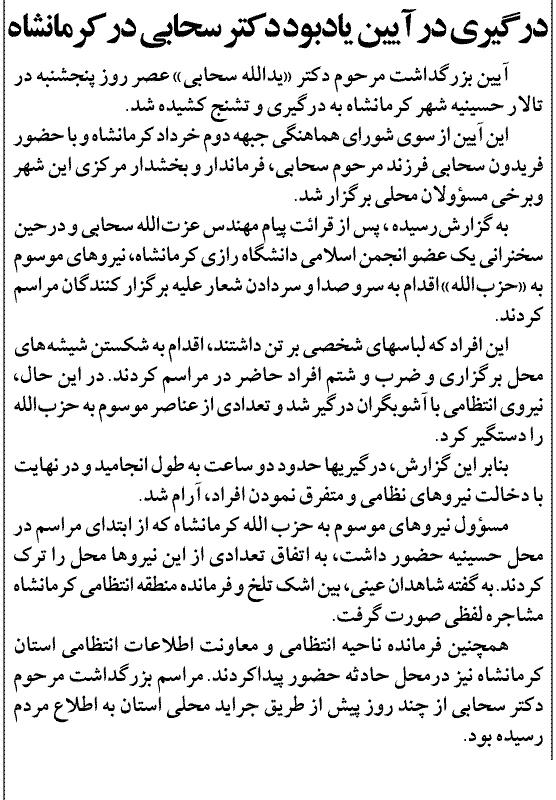 درگیری در آیین یادبود دکتر سحابی در کرمانشاه

آیین بزرگداشت مرحوم دکتر «یدالله سحابی» عصر روز پنجشنبه در تالار حسینیه شهر کرمانشاه به درگیری و تشنج کشیده شد.

این آیین از سوی شورای هماهنگی جبهه دوم خرداد کرمانشاه و با حضور فریدون سحابی فرزند مرحوم سحابی، فرماندار و بخشدار مرکزی این شهر وبرخی مسؤولان محلی برگزار شد.

به گزارش رسیده، پس از قرائت پیام مهندس عزت‌الله سحابی و درحین سخنرانی یک عضو انجمن اسلامی دانشگاه رازی کرمانشاه، نیروهای موسوم به «حزب‌الله» اقدام به سرو صدا و سردادن شعار علیه برگزار کنندگان مراسم کردند.

این افراد که لباسهای شخصی بر تن داشتند، اقدام به شکستن شیشه‌های محل برگزاری و ضرب و شتم افراد حاضر در مراسم کردند. در این حال، نیروی انتظامی با آشوبگران درگیر شد و تعدادی از عناصر موسوم به حزب‌الله را دستگیر کرد.

بنابر این گزارش، درگیریها حدود دو ساعت به طول انجامید و در نهایت با دخالت نیروهای نظامی و متفرق نمودن افراد، آرام شد.

مسؤول نیروهای موسوم به حزب الله کرمانشاه که از ابتدای مراسم در محل حسینیه حضور داشت، به اتفاق تعدادی از این نیروها محل را ترک کردند. به گفته شاهدان عینی، بین اشک تلخ و فرمانده منطقه انتظامی کرمانشاه مشاجره لفظی صورت گرفت.

همچنین فرمانده ناحیه انتظامی و معاونت اطلاعات انتظامی استان کرمانشاه نیز درمحل حادثه حضور پیداکردند. مراسم بزرگداشت مرحوم دکتر سحابی از چند روز پیش از طریق جراید محلی استان به اطلاع مردم رسیده بود.